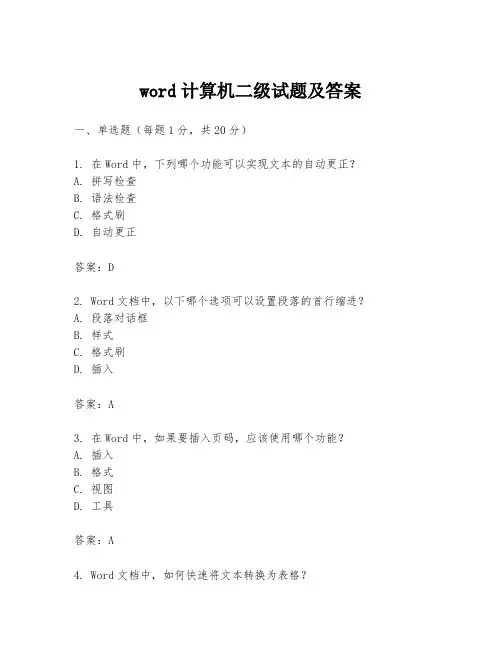 word 计算机二级试题及答案

一、单选题（每题 1 分，共 20 分）

1. 在 Word 中，下列哪个功能可以实现文本的自动更正？
A. 拼写检查
B. 语法检查
C. 格式刷
D. 自动更正

答案：D

2. Word 文档中，以下哪个选项可以设置段落的首行缩进？
A. 段落对话框
B. 样式
C. 格式刷
D. 插入

答案：A

3. 在 Word 中，如果要插入页码，应该使用哪个功能？
A. 插入
B. 格式
C. 视图
D. 工具

答案：A

4. Word 文档中，如何快速将文本转换为表格？